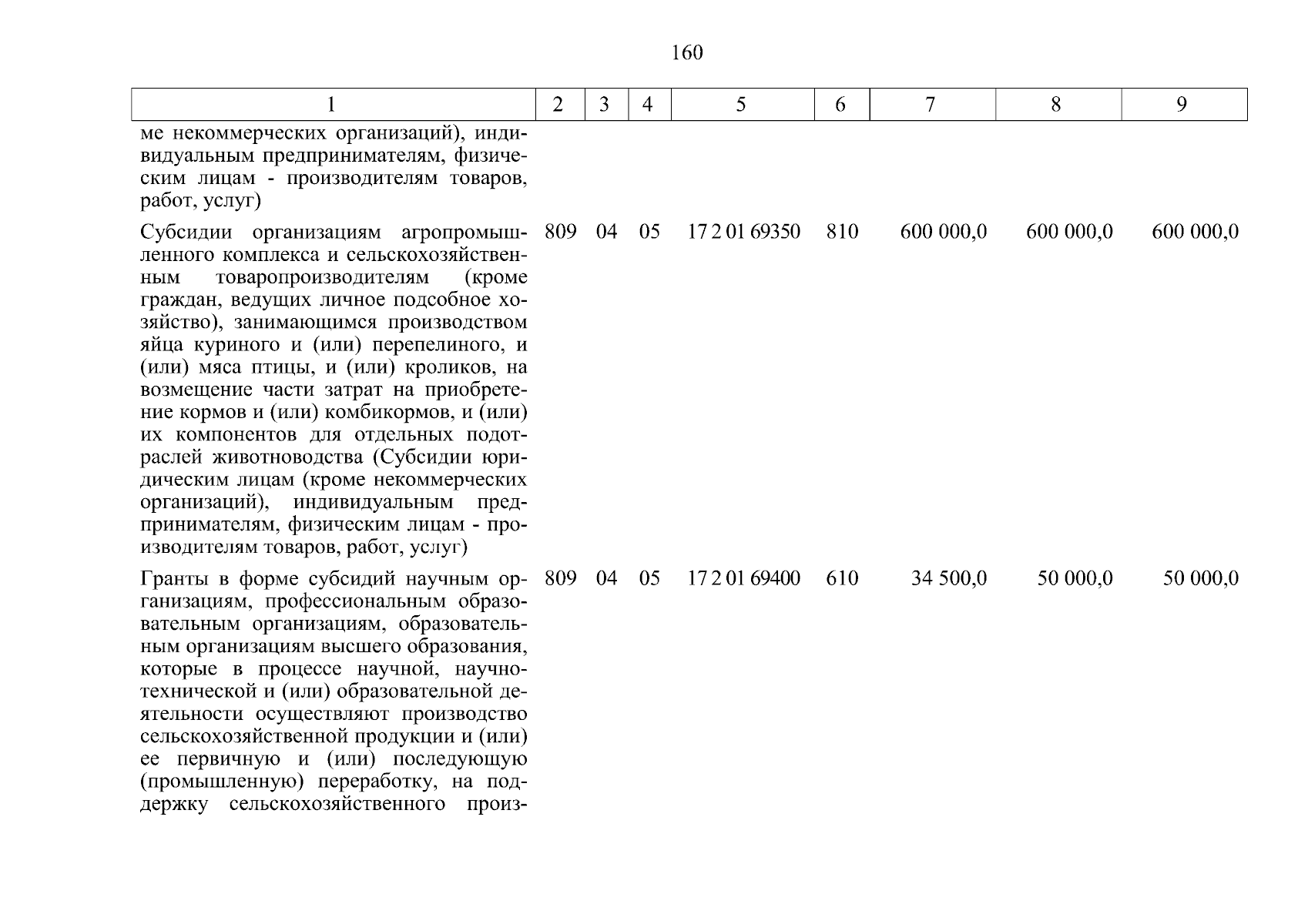 160

| 1 | 2 | 3 | 4 | 5 | 6 | 7 | 8 | 9 |
|---|---|---|---|---|---|---|---|---|
| ме некоммерческих организаций), индивидуальным предпринимателям, физическим лицам - производителям товаров, работ, услуг) | | | | | | | | |
| Субсидии организациям агропромышленного комплекса и сельскохозяйственным товаропроизводителям (кроме граждан, ведущих личное подсобное хозяйство), занимающимся производством яйца куриного и (или) перепелиного, и (или) мяса птицы, и (или) кроликов, на возмещение части затрат на приобретение кормов и (или) комбикормов, и (или) их компонентов для отдельных подотраслей животноводства (Субсидии юридическим лицам (кроме некоммерческих организаций), индивидуальным предпринимателям, физическим лицам - производителям товаров, работ, услуг) | 809 | 04 | 05 | 17 2 01 69350 | 810 | 600 000,0 | 600 000,0 | 600 000,0 |
| Гранты в форме субсидий научным организациям, профессиональным образовательным организациям, образовательным организациям высшего образования, которые в процессе научной, научно-технической и (или) образовательной деятельности осуществляют производство сельскохозяйственной продукции и (или) ее первичную и (или) последующую (промышленную) переработку, на поддержку сельскохозяйственного произ- | 809 | 04 | 05 | 17 2 01 69400 | 610 | 34 500,0 | 50 000,0 | 50 000,0 |